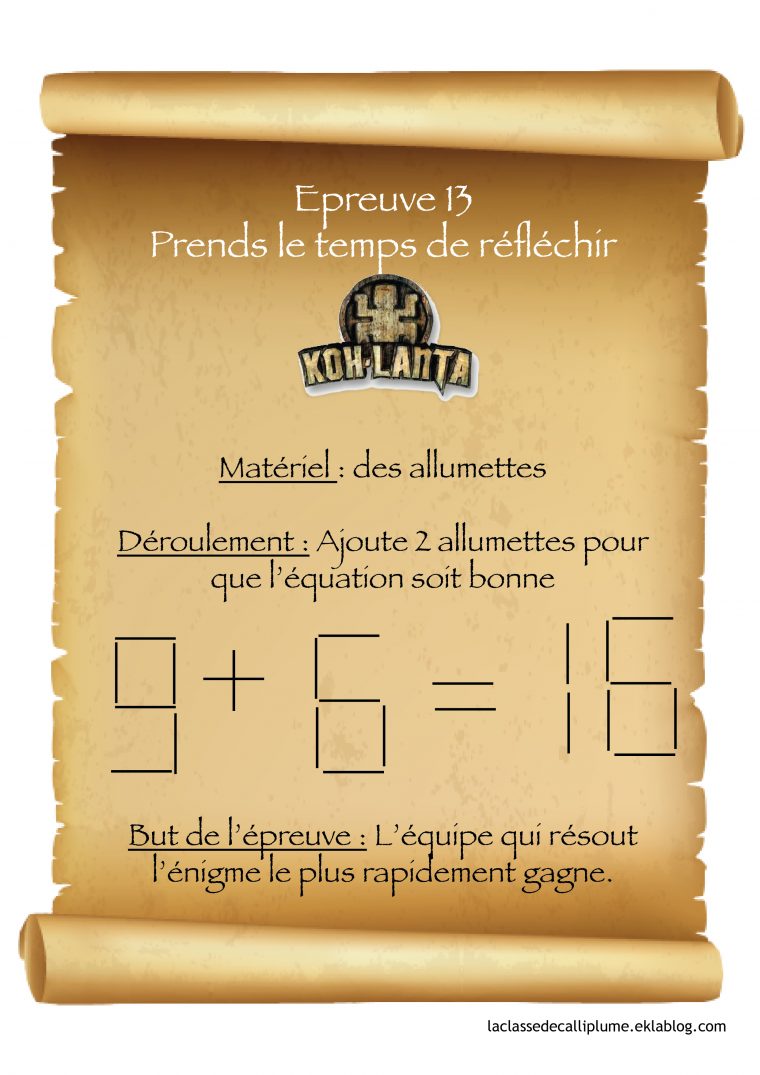 Epreuve 13
Prends le temps de réfléchir

KOH-LANTA

Matériel : des allumettes

Déroulement : Ajoute 2 allumettes pour que l'équation soit bonne

$9 + 6 = 16$

But de l'épreuve : L'équipe qui résout l'énigme le plus rapidement gagne.

laclassedecalliplume.eklablog.com